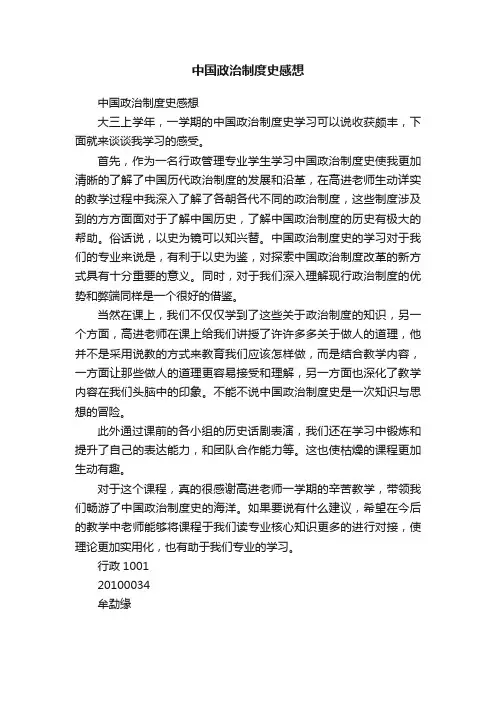 中国政治制度史感想

中国政治制度史感想

大三上学年，一学期的中国政治制度史学习可以说收获颇丰，下面就来谈谈我学习的感受。

首先，作为一名行政管理专业学生学习中国政治制度史使我更加清晰的了解了中国历代政治制度的发展和沿革，在高进老师生动详实的教学过程中我深入了解了各朝各代不同的政治制度，这些制度涉及到的方方面面对于了解中国历史，了解中国政治制度的历史有极大的帮助。俗话说，以史为镜可以知兴替。中国政治制度史的学习对于我们的专业来说是，有利于以史为鉴，对探索中国政治制度改革的新方式具有十分重要的意义。同时，对于我们深入理解现行政治制度的优势和弊端同样是一个很好的借鉴。

当然在课上，我们不仅仅学到了这些关于政治制度的知识，另一个方面，高进老师在课上给我们讲授了许许多多关于做人的道理，他并不是采用说教的方式来教育我们应该怎样做，而是结合教学内容，一方面让那些做人的道理更容易接受和理解，另一方面也深化了教学内容在我们头脑中的印象。不能不说中国政治制度史是一次知识与思想的冒险。

此外通过课前的各小组的历史话剧表演，我们还在学习中锻炼和提升了自己的表达能力，和团队合作能力等。这也使枯燥的课程更加生动有趣。

对于这个课程，真的很感谢高进老师一学期的辛苦教学，带领我们畅游了中国政治制度史的海洋。如果要说有什么建议，希望在今后的教学中老师能够将课程于我们读专业核心知识更多的进行对接，使理论更加实用化，也有助于我们专业的学习。

行政 1001

20100034

牟勐缘